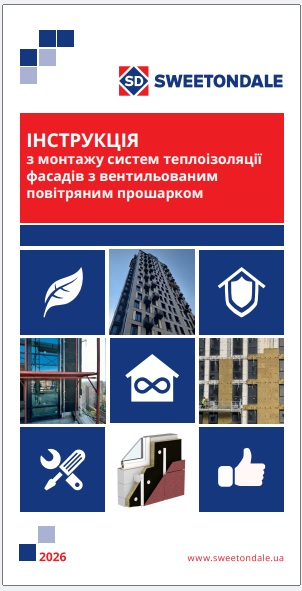 SD SWEETONDALE

ІНСТРУКЦІЯ
з монтажу систем теплоізоляції фасадів з вентильованим повітряним прошарком

2026

www.sweetondale.ua